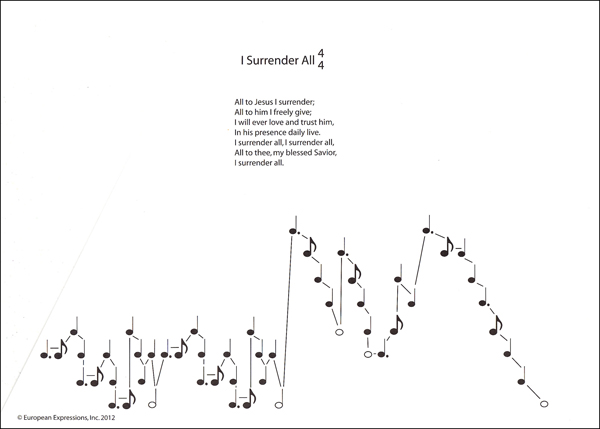 I Surrender All $\frac{4}{4}$

All to Jesus I surrender;
All to him I freely give;
I will ever love and trust him,
In his presence daily live.
I surrender all, I surrender all,
All to thee, my blessed Savior,
I surrender all.

© European Expressions, Inc. 2012